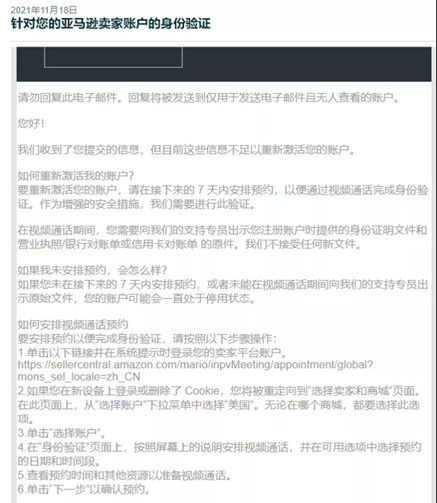 2021年11月18日
针对您的亚马逊卖家账户的身份验证

请勿回复此电子邮件。回复将被发送到仅用于发送电子邮件且无人查看的账户。

您好！

我们收到了您提交的信息，但目前这些信息不足以重新激活您的账户。

如何重新激活我的账户？
要重新激活您的账户，请在接下来的 7 天内安排预约，以便通过视频通话完成身份验证。作为增强的安全措施，我们需要进行此验证。

在视频通话期间，您需要向我们的支持专员出示您注册账户时提供的身份证明文件和营业执照/银行对账单或信用卡对账单 的原件。我们不接受任何新文件。

如果我未安排预约，会怎么样？
如果您未在接下来的 7 天内安排预约，或者未能在视频通话期间向我们的支持专员出示原始文件，您的账户可能会一直处于停用状态。

如何安排视频通话预约
要安排预约以便完成身份验证，请按照以下步骤操作：
1.单击以下链接并在系统提示时登录您的卖家平台账户。
https://sellercentral.amazon.com/mario/inpvMeeting/appointment/global?mons_sel_locale=zh_CN
2.如果您在新设备上登录或删除了 Cookie，您将被重定向到"选择卖家和商城"页面。在此页面上，从"选择账户"下拉菜单中选择"美国"。无论在哪个商城，都要选择此选项。
3.单击"选择账户"。
4.在"身份验证"页面上，按照屏幕上的说明安排视频通话，并在可用选项中选择预约的日期和时间段。
5.查看预约时间和其他资源以准备视频通话。
6.单击"下一步"以确认预约。